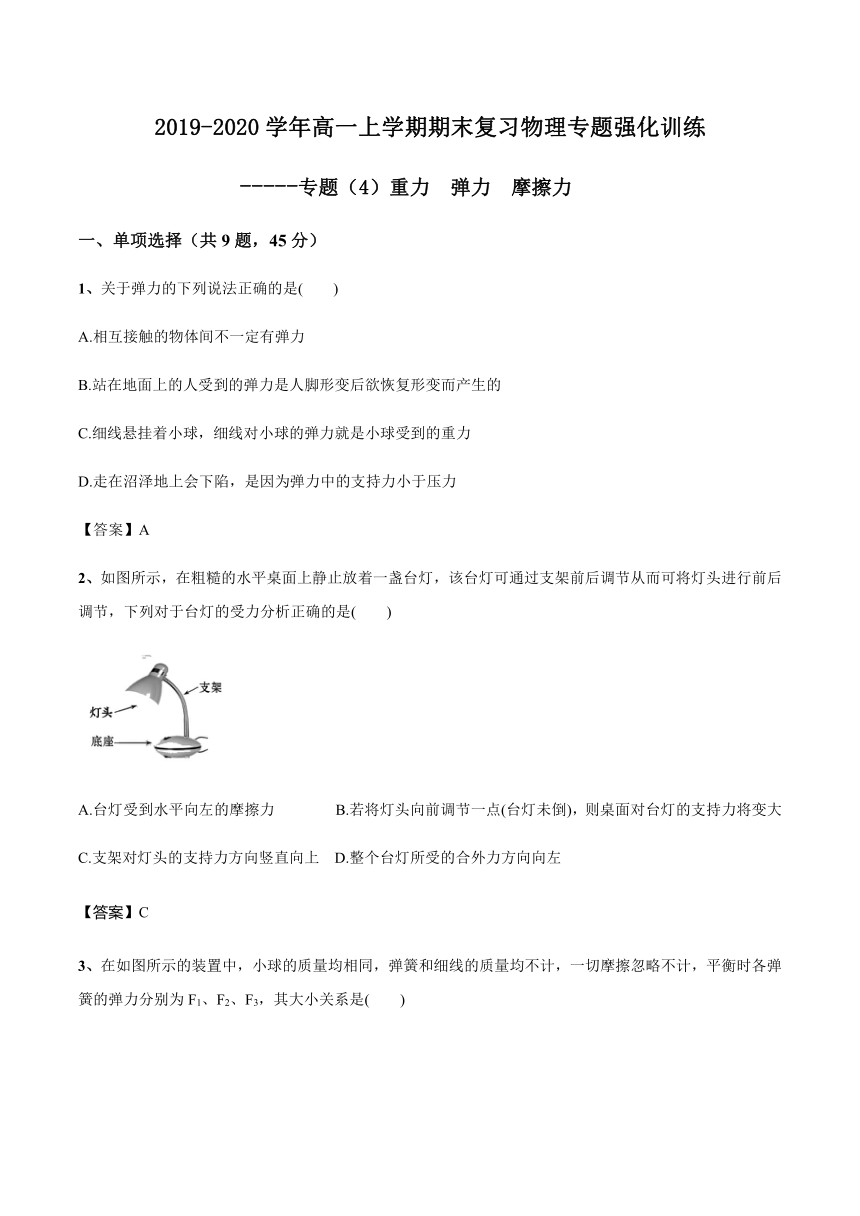 2019-2020 学年高一上学期期末复习物理专题强化训练

------专题（4）重力　弹力　摩擦力

一、单项选择（共 9 题，45 分）

1、关于弹力的下列说法正确的是(　　)

A.相互接触的物体间不一定有弹力

B.站在地面上的人受到的弹力是人脚形变后欲恢复形变而产生的

C.细线悬挂着小球，细线对小球的弹力就是小球受到的重力

D.走在沼泽地上会下陷，是因为弹力中的支持力小于压力

【答案】A

2、如图所示，在粗糙的水平桌面上静止放着一盏台灯，该台灯可通过支架前后调节从而可将灯头进行前后调节，下列对于台灯的受力分析正确的是(　　)

支架
灯头
底座

A.台灯受到水平向左的摩擦力　　B.若将灯头向前调节一点(台灯未倒)，则桌面对台灯的支持力将变大

C.支架对灯头的支持力方向竖直向上　D.整个台灯所受的合外力方向向左

【答案】C

3、在如图所示的装置中，小球的质量均相同，弹簧和细线的质量均不计，一切摩擦忽略不计，平衡时各弹簧的弹力分别为 $F_1$、$F_2$、$F_3$，其大小关系是(　　)